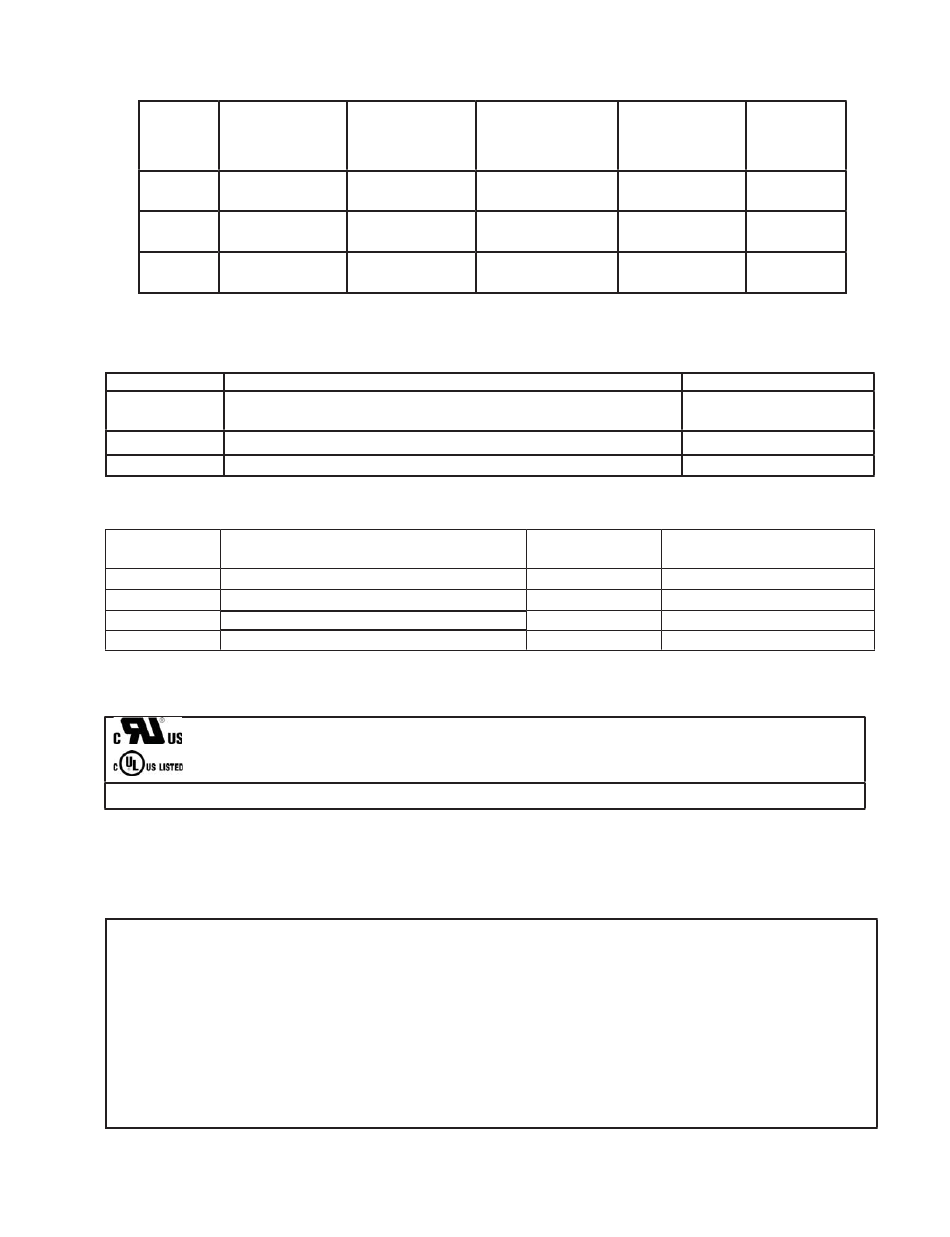 C US

C UL US LISTED